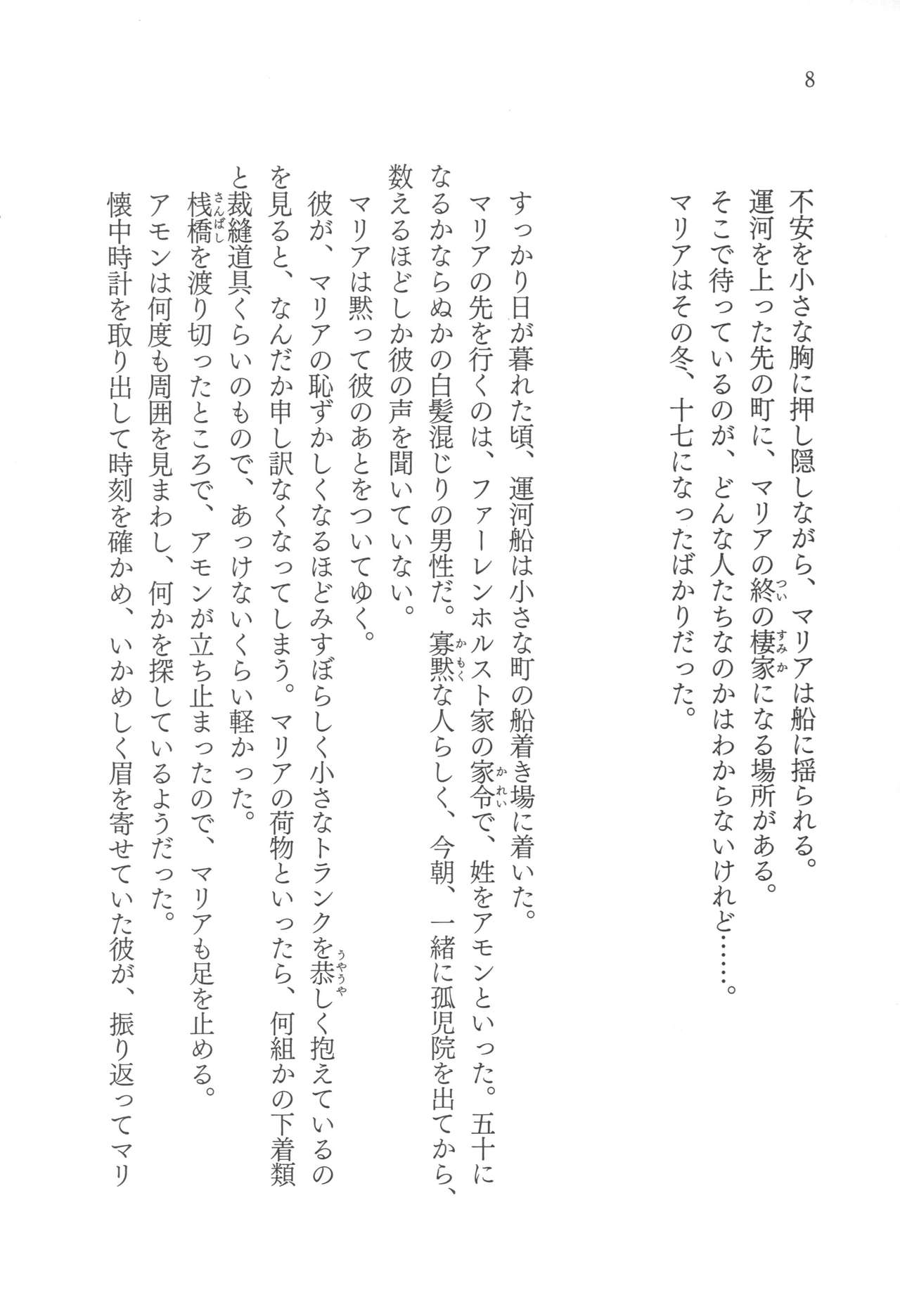 8

不安を小さな胸に押し隠しながら、マリアは船に揺られる。
運河を上った先の町に、マリアの終(つい)の棲家(すみか)になる場所がある。
そこで待っているのが、どんな人たちなのかはわからないけれど……。
マリアはその冬、十七になったばかりだった。

すっかり日が暮れた頃、運河船は小さな町の船着き場に着いた。
マリアの先を行くのは、ファーレンホルスト家の家令(かれい)で、姓をアモンといった。五十になるかならぬかの白髪混じりの男性だ。寡黙(かもく)な人らしく、今朝、一緒に孤児院を出てから、数えるほどしか彼の声を聞いていない。
マリアは黙って彼のあとをついてゆく。
彼が、マリアの恥ずかしくなるほどみすぼらしく小さなトランクを恭(うやうや)しく抱えているのを見ると、なんだか申し訳なくなってしまう。マリアの荷物といったら、何組かの下着類と裁縫道具くらいのもので、あっけないくらい軽かった。
桟橋(さんばし)を渡り切ったところで、アモンが立ち止まったので、マリアも足を止める。
アモンは何度も周囲を見まわし、何かを探しているようだった。
懐中時計を取り出して時刻を確かめ、いかめしく眉を寄せていた彼が、振り返ってマリ